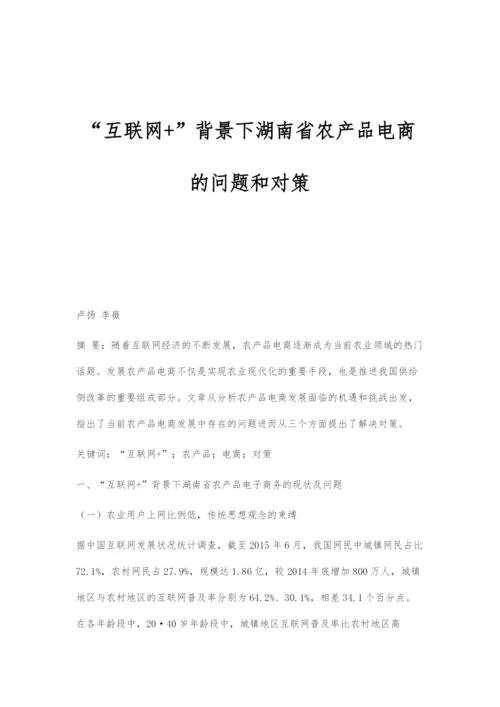 “互联网+”背景下湖南省农产品电商的问题和对策

卢扬 李薇

摘 要：随着互联网经济的不断发展，农产品电商逐渐成为当前农业领域的热门话题。发展农产品电商不仅是实现农业现代化的重要手段，也是推进我国供给侧改革的重要组成部分。文章从分析农产品电商发展面临的机遇和挑战出发，指出了当前农产品电商发展中存在的问题进而从三个方面提出了解决对策。

关键词：“互联网+”；农产品；电商；对策

一、“互联网+”背景下湖南省农产品电子商务的现状及问题

（一）农业用户上网比例低，传统思想观念的束缚

据中国互联网发展状况统计调查，截至 2015 年 6 月，我国网民中城镇网民占比 72.1%，农村网民占 27.9%，规模达 1.86 亿，较 2014 年底增加 800 万人，城镇地区与农村地区的互联网普及率分别为 64.2%、30.1%，相差 34.1 个百分点。在各年龄段中，20·40 岁年龄段中，城镇地区互联网普及率比农村地区高